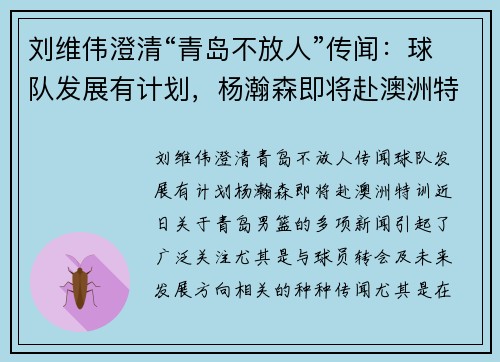 刘维伟澄清“青岛不放人”传闻：球队发展有计划，杨瀚森即将赴澳洲特

刘维伟澄清青岛不放人传闻球队发展有计划杨瀚森即将赴澳洲特训近日关于青岛男篮的多项新闻引起了广泛关注尤其是与球员转会及未来发展方向相关的种种传闻尤其是在